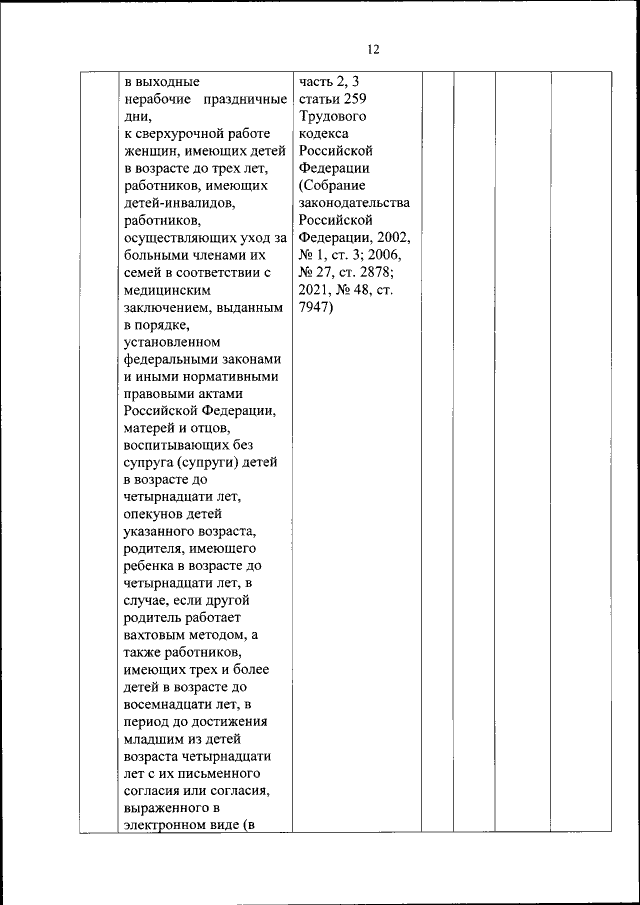 12

|  | в выходные нерабочие праздничные дни, к сверхурочной работе женщин, имеющих детей в возрасте до трех лет, работников, имеющих детей-инвалидов, работников, осуществляющих уход за больными членами их семей в соответствии с медицинским заключением, выданным в порядке, установленном федеральными законами и иными нормативными правовыми актами Российской Федерации, матерей и отцов, воспитывающих без супруга (супруги) детей в возрасте до четырнадцати лет, опекунов детей указанного возраста, родителя, имеющего ребенка в возрасте до четырнадцати лет, в случае, если другой родитель работает вахтовым методом, а также работников, имеющих трех и более детей в возрасте до восемнадцати лет, в период до достижения младшим из детей возраста четырнадцати лет с их письменного согласия или согласия, выраженного в электронном виде (в | часть 2, 3 статьи 259 Трудового кодекса Российской Федерации (Собрание законодательства Российской Федерации, 2002, № 1, ст. 3; 2006, № 27, ст. 2878; 2021, № 48, ст. 7947) |  |  |  |  |
|---|---|---|---|---|---|---|